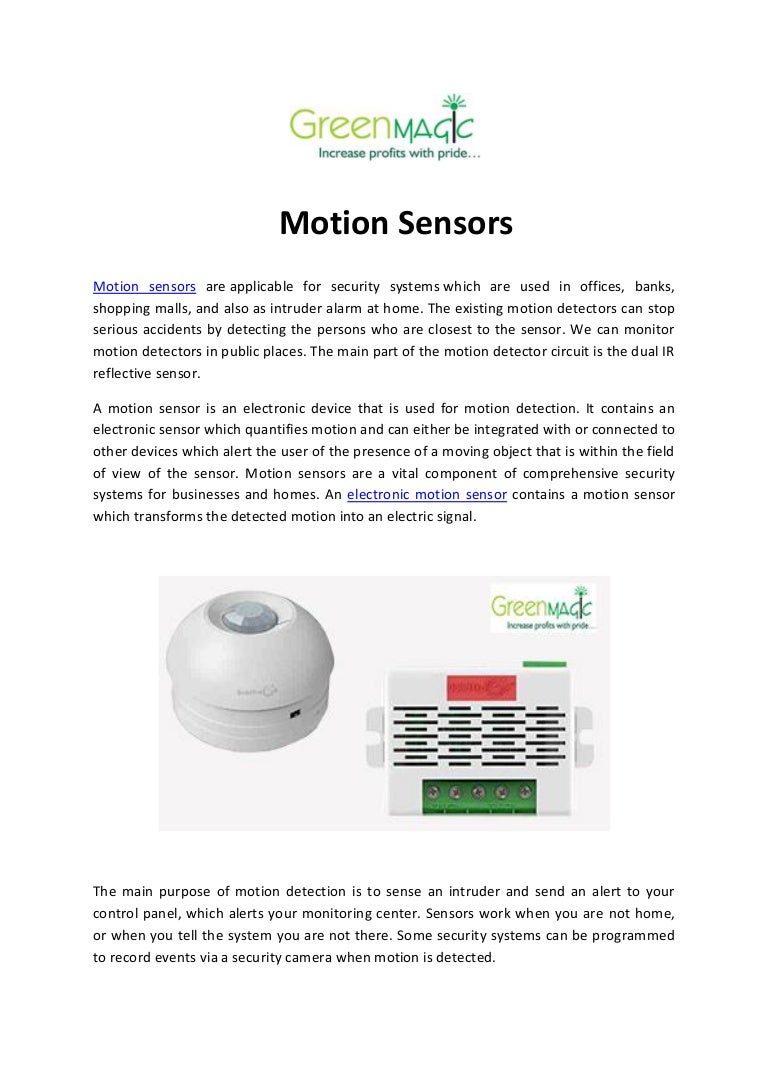 GreenMAGIC
Increase profits with pride…

Motion Sensors

Motion sensors are applicable for security systems which are used in offices, banks, shopping malls, and also as intruder alarm at home. The existing motion detectors can stop serious accidents by detecting the persons who are closest to the sensor. We can monitor motion detectors in public places. The main part of the motion detector circuit is the dual IR reflective sensor.

A motion sensor is an electronic device that is used for motion detection. It contains an electronic sensor which quantifies motion and can either be integrated with or connected to other devices which alert the user of the presence of a moving object that is within the field of view of the sensor. Motion sensors are a vital component of comprehensive security systems for businesses and homes. An electronic motion sensor contains a motion sensor which transforms the detected motion into an electric signal.

GreenMAGIC
Increase profits with pride…

The main purpose of motion detection is to sense an intruder and send an alert to your control panel, which alerts your monitoring center. Sensors work when you are not home, or when you tell the system you are not there. Some security systems can be programmed to record events via a security camera when motion is detected.